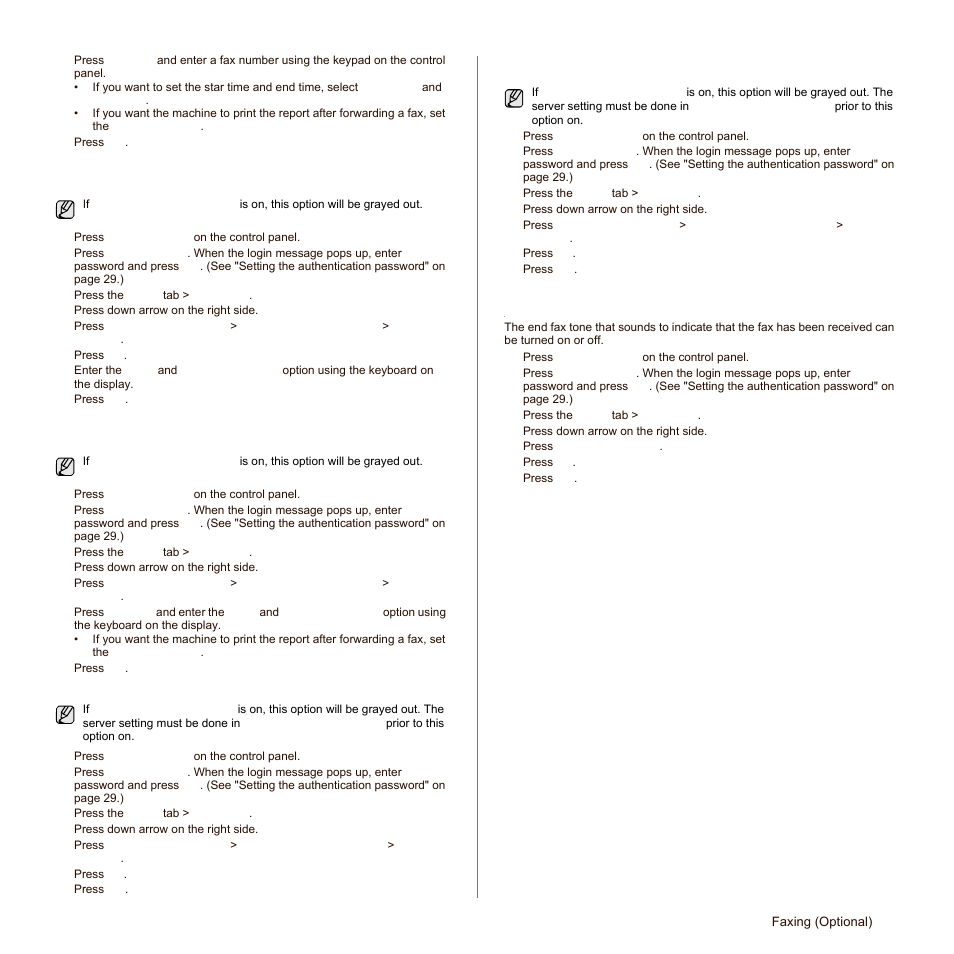 Press and enter a fax number using the keypad on the control panel.

• If you want to set the star time and end time, select and .

• If you want the machine to print the report after forwarding a fax, set the .

Press .

If is on, this option will be grayed out.

Press on the control panel.

Press . When the login message pops up, enter password and press . (See "Setting the authentication password" on page 29.)

Press the tab > .

Press down arrow on the right side.

Press > > .

Press .

Enter the and option using the keyboard on the display.

Press .

If is on, this option will be grayed out.

Press on the control panel.

Press . When the login message pops up, enter password and press . (See "Setting the authentication password" on page 29.)

Press the tab > .

Press down arrow on the right side.

Press > > .

Press and enter the and option using the keyboard on the display.

• If you want the machine to print the report after forwarding a fax, set the .

Press .

If is on, this option will be grayed out. The server setting must be done in prior to this option on.

Press on the control panel.

Press . When the login message pops up, enter password and press . (See "Setting the authentication password" on page 29.)

Press the tab > .

Press down arrow on the right side.

Press > > .

Press .

Press .

If is on, this option will be grayed out. The server setting must be done in prior to this option on.

Press on the control panel.

Press . When the login message pops up, enter password and press . (See "Setting the authentication password" on page 29.)

Press the tab > .

Press down arrow on the right side.

Press > > .

Press .

Press .

The end fax tone that sounds to indicate that the fax has been received can be turned on or off.

Press on the control panel.

Press . When the login message pops up, enter password and press . (See "Setting the authentication password" on page 29.)

Press the tab > .

Press down arrow on the right side.

Press .

Press .

Press .

Faxing (Optional)